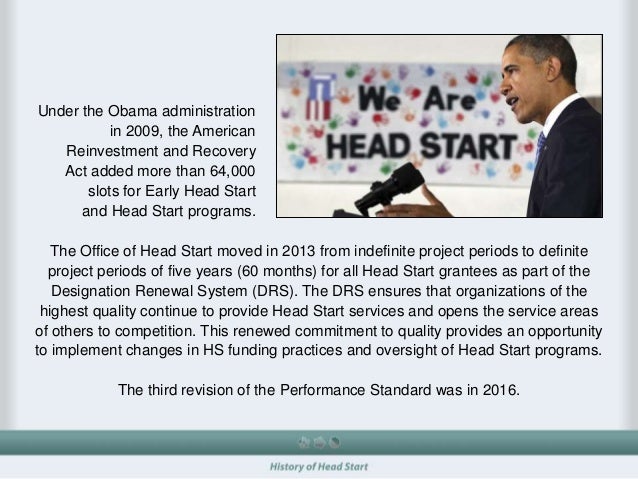 Under the Obama administration in 2009, the American Reinvestment and Recovery Act added more than 64,000 slots for Early Head Start and Head Start programs.

We Are HEAD START

The Office of Head Start moved in 2013 from indefinite project periods to definite project periods of five years (60 months) for all Head Start grantees as part of the Designation Renewal System (DRS). The DRS ensures that organizations of the highest quality continue to provide Head Start services and opens the service areas of others to competition. This renewed commitment to quality provides an opportunity to implement changes in HS funding practices and oversight of Head Start programs.

The third revision of the Performance Standard was in 2016.

History of Head Start